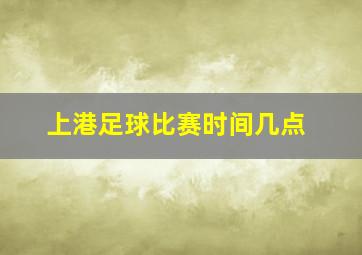 上港足球比赛时间几点